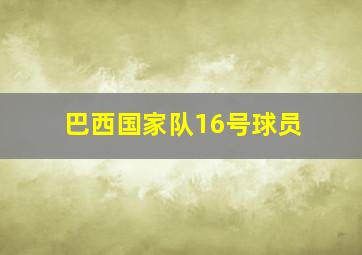 巴西国家队16号球员